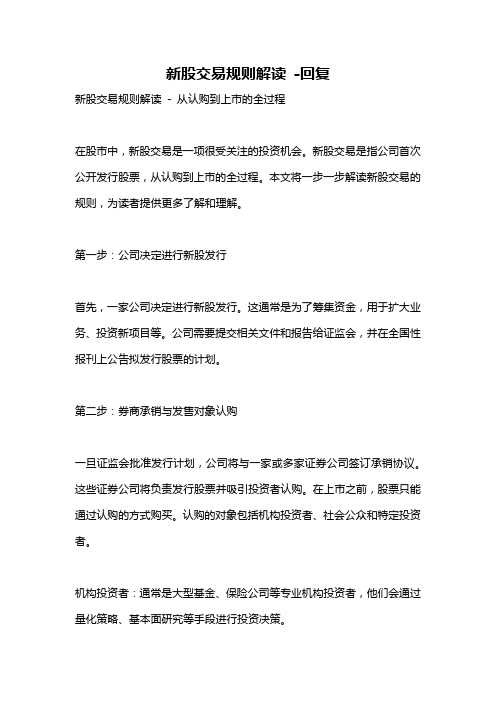 新股交易规则解读 -回复

新股交易规则解读 - 从认购到上市的全过程

在股市中，新股交易是一项很受关注的投资机会。新股交易是指公司首次公开发行股票，从认购到上市的全过程。本文将一步一步解读新股交易的规则，为读者提供更多了解和理解。

第一步：公司决定进行新股发行

首先，一家公司决定进行新股发行。这通常是为了筹集资金，用于扩大业务、投资新项目等。公司需要提交相关文件和报告给证监会，并在全国性报刊上公告拟发行股票的计划。

第二步：券商承销与发售对象认购

一旦证监会批准发行计划，公司将与一家或多家证券公司签订承销协议。这些证券公司将负责发行股票并吸引投资者认购。在上市之前，股票只能通过认购的方式购买。认购的对象包括机构投资者、社会公众和特定投资者。

机构投资者：通常是大型基金、保险公司等专业机构投资者，他们会通过量化策略、基本面研究等手段进行投资决策。